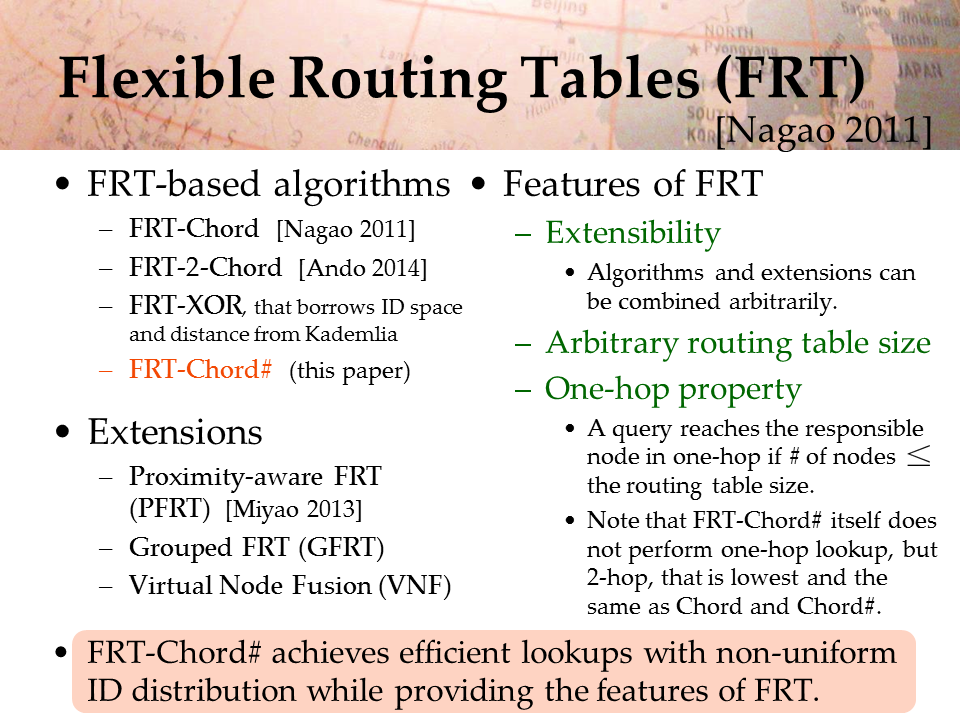 Flexible Routing Tables (FRT)

[Nagao 2011]

• FRT-based algorithms
 – FRT-Chord [Nagao 2011]
 – FRT-2-Chord [Ando 2014]
 – FRT-XOR, that borrows ID space and distance from Kademlia
 – FRT-Chord# (this paper)

• Extensions
 – Proximity-aware FRT (PFRT) [Miyao 2013]
 – Grouped FRT (GFRT)
 – Virtual Node Fusion (VNF)

• Features of FRT
 – Extensibility
  • Algorithms and extensions can be combined arbitrarily.
 – Arbitrary routing table size
 – One-hop property
  • A query reaches the responsible node in one-hop if # of nodes $\leq$ the routing table size.
  • Note that FRT-Chord# itself does not perform one-hop lookup, but 2-hop, that is lowest and the same as Chord and Chord#.

• FRT-Chord# achieves efficient lookups with non-uniform ID distribution while providing the features of FRT.